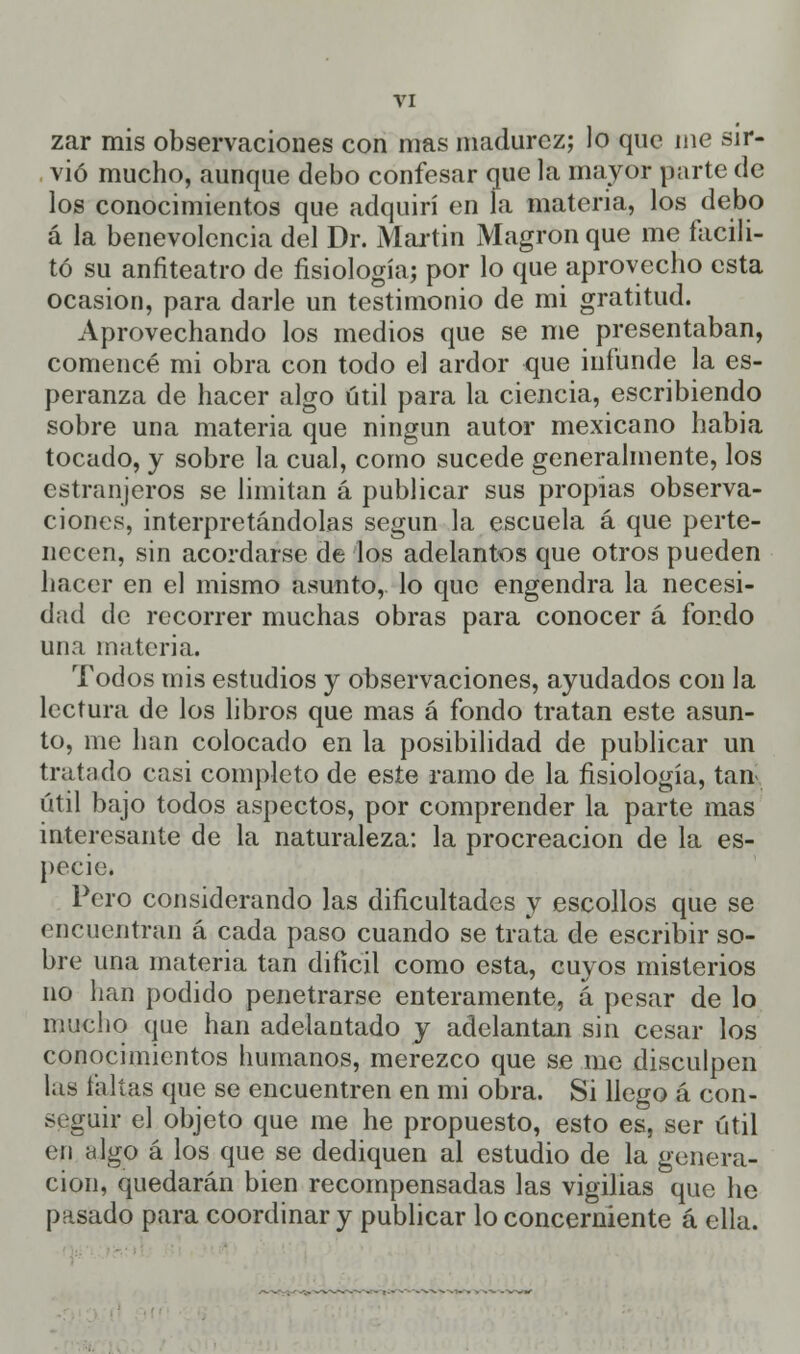 VI

zar mis observaciones con mas madurez; lo que me sirvió mucho, aunque debo confesar que la mayor parte de los conocimientos que adquirí en la materia, los debo á la benevolencia del Dr. Martin Magron que me facilitó su anfiteatro de fisiología; por lo que aprovecho esta ocasion, para darle un testimonio de mi gratitud.

Aprovechando los medios que se me presentaban, comencé mi obra con todo el ardor que infunde la esperanza de hacer algo útil para la ciencia, escribiendo sobre una materia que ningun autor mexicano habia tocado, y sobre la cual, como sucede generalmente, los estranjeros se limitan á publicar sus propias observaciones, interpretándolas segun la escuela á que pertenecen, sin acordarse de los adelantos que otros pueden hacer en el mismo asunto, lo que engendra la necesidad de recorrer muchas obras para conocer á fondo una materia.

Todos mis estudios y observaciones, ayudados con la lectura de los libros que mas á fondo tratan este asunto, me han colocado en la posibilidad de publicar un tratado casi completo de este ramo de la fisiología, tan útil bajo todos aspectos, por comprender la parte mas interesante de la naturaleza: la procreacion de la especie.

Pero considerando las dificultades y escollos que se encuentran á cada paso cuando se trata de escribir sobre una materia tan difícil como esta, cuyos misterios no han podido penetrarse enteramente, á pesar de lo mucho que han adelantado y adelantan sin cesar los conocimientos humanos, merezco que se me disculpen las faltas que se encuentren en mi obra. Si llego á conseguir el objeto que me he propuesto, esto es, ser útil en algo á los que se dediquen al estudio de la generacion, quedarán bien recompensadas las vigilias que he pasado para coordinar y publicar lo concerniente á ella.